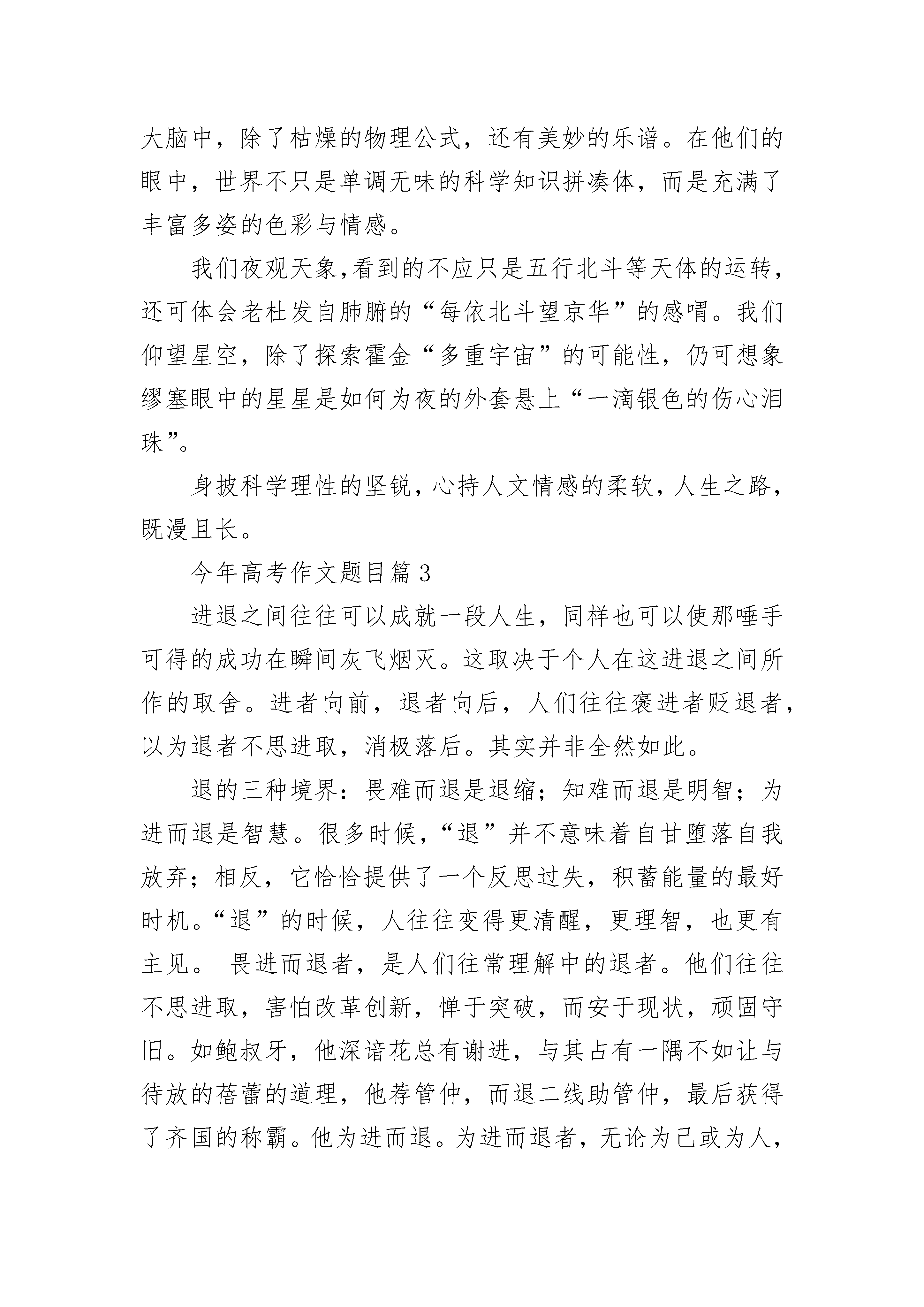 大脑中，除了枯燥的物理公式，还有美妙的乐谱。在他们的眼中，世界不只是单调无味的科学知识拼凑体，而是充满了丰富多姿的色彩与情感。

我们夜观天象,看到的不应只是五行北斗等天体的运转，还可体会老杜发自肺腑的“每依北斗望京华”的感喟。我们仰望星空，除了探索霍金“多重宇宙”的可能性，仍可想象缪塞眼中的星星是如何为夜的外套悬上“一滴银色的伤心泪珠”。

身披科学理性的坚锐，心持人文情感的柔软，人生之路，既漫且长。

今年高考作文题目篇3

进退之间往往可以成就一段人生，同样也可以使那唾手可得的成功在瞬间灰飞烟灭。这取决于个人在这进退之间所作的取舍。进者向前，退者向后，人们往往褒进者贬退者，以为退者不思进取，消极落后。其实并非全然如此。

退的三种境界：畏难而退是退缩；知难而退是明智；为进而退是智慧。很多时候，“退”并不意味着自甘堕落自我放弃；相反，它恰恰提供了一个反思过失，积蓄能量的最好时机。“退”的时候，人往往变得更清醒，更理智，也更有主见。 畏进而退者，是人们往常理解中的退者。他们往往不思进取，害怕改革创新，惮于突破，而安于现状，顽固守旧。如鲍叔牙，他深谙花总有谢进，与其占有一隅不如让与待放的蓓蕾的道理，他荐管仲，而退二线助管仲，最后获得了齐国的称霸。他为进而退。为进而退者，无论为己或为人，